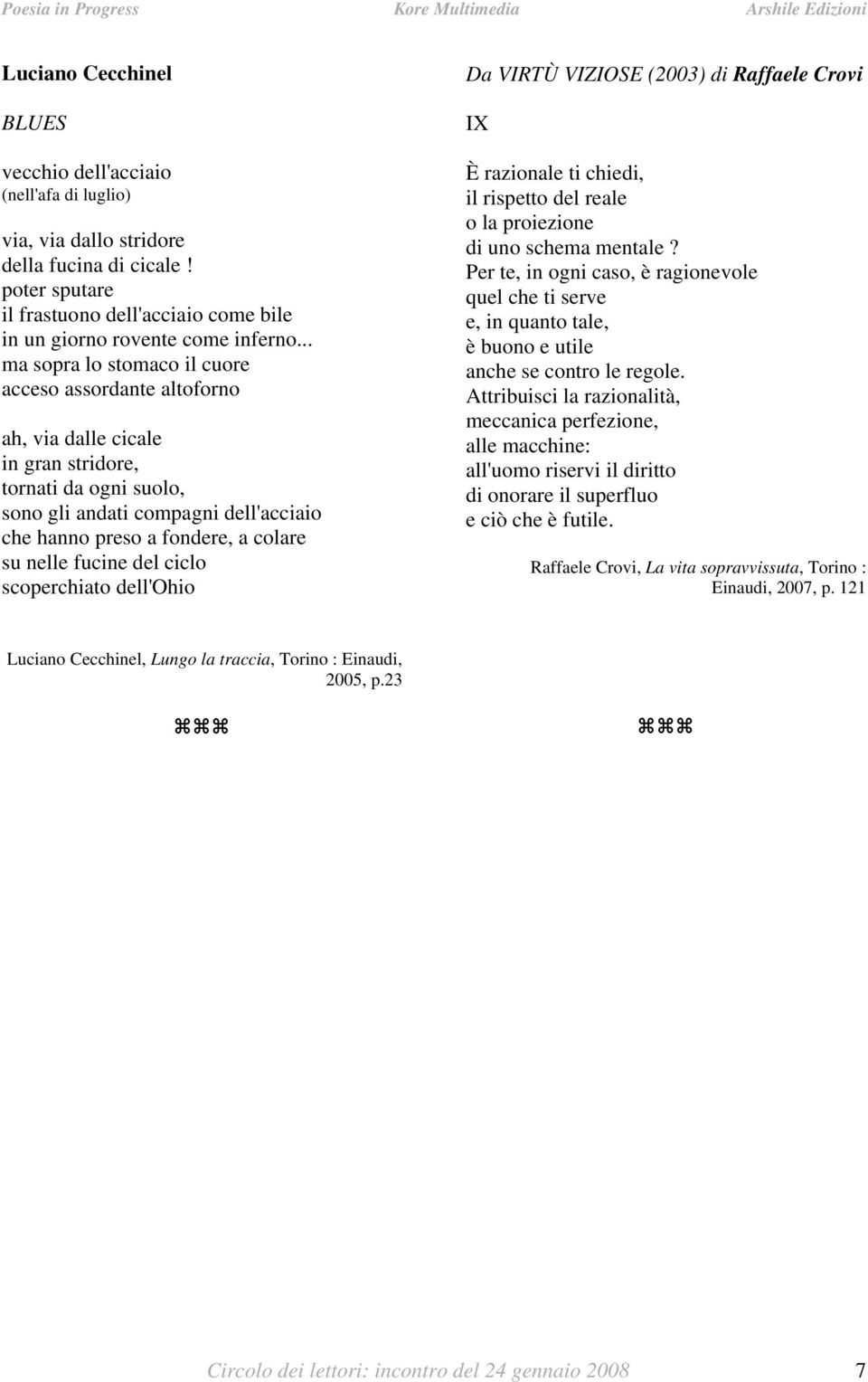 Poesia in Progress Kore Multimedia Arshile Edizioni

Luciano Cecchinel

BLUES

vecchio dell'acciaio
(nell'afa di luglio)

via, via dallo stridore
della fucina di cicale !
poter sputare
il frastuono dell'acciaio come bile
in un giorno rovente come inferno...
ma sopra lo stomaco il cuore
acceso assordante altoforno

ah, via dalle cicale
in gran stridore,
tornati da ogni suolo,
sono gli andati compagni dell'acciaio
che hanno preso a fondere, a colare
su nelle fucine del ciclo
scoperchiato dell'Ohio

Luciano Cecchinel, Lungo la traccia, Torino : Einaudi, 2005, p.23

⌘⌘⌘

Da VIRTÙ VIZIOSE (2003) di Raffaele Crovi

IX

È razionale ti chiedi,
il rispetto del reale
o la proiezione
di uno schema mentale ?
Per te, in ogni caso, è ragionevole
quel che ti serve
e, in quanto tale,
è buono e utile
anche se contro le regole.
Attribuisci la razionalità,
meccanica perfezione,
alle macchine:
all'uomo riservi il diritto
di onorare il superfluo
e ciò che è futile.

Raffaele Crovi, La vita sopravvissuta, Torino : Einaudi, 2007, p. 121

⌘⌘⌘

Circolo dei lettori: incontro del 24 gennaio 2008 7